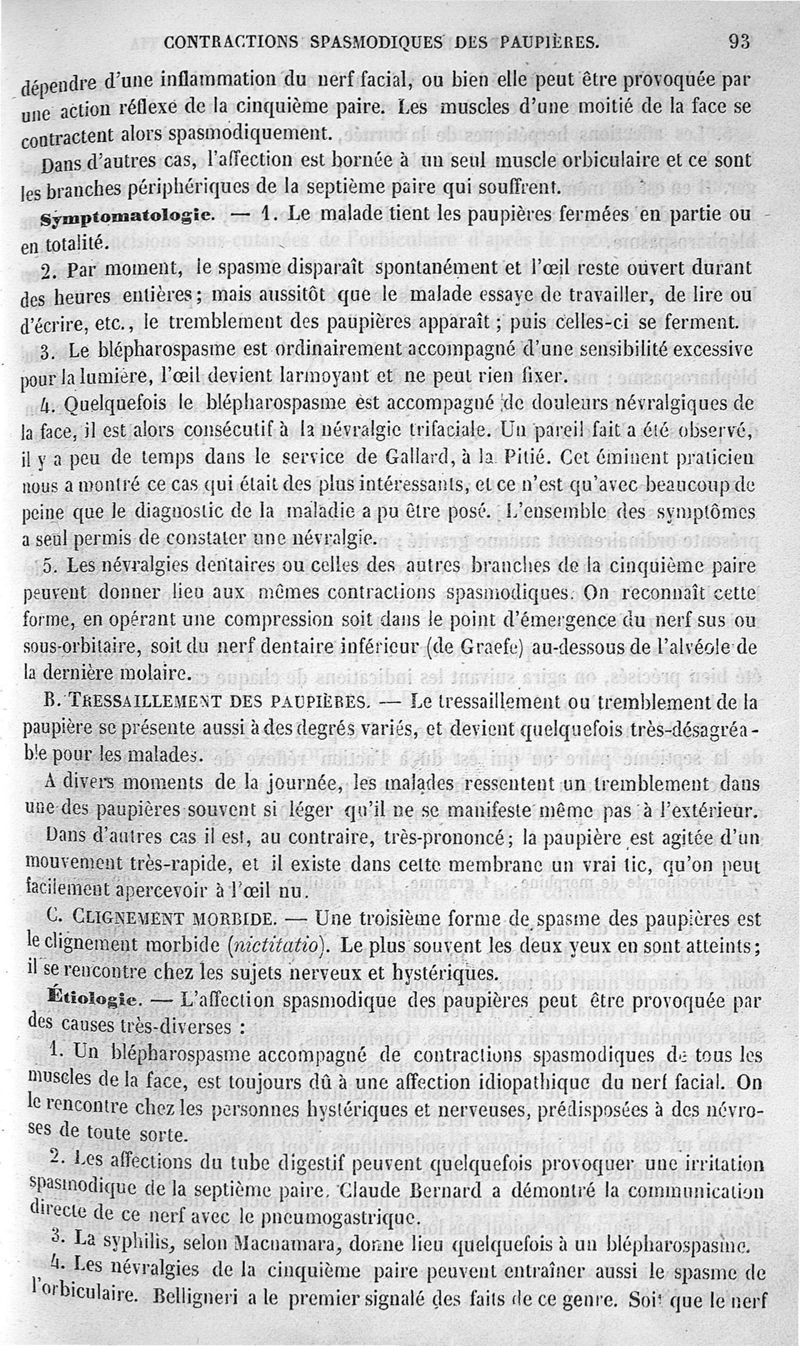 CONTRACTIONS SPASMODIQUES DES PAUPIÈRES. 93

dépendre d'une inflammation du nerf facial, ou bien elle peut être provoquée par une action réflexe de la cinquième paire. Les muscles d'une moitié de la face se contractent alors spasmodiquement.

Dans d'autres cas, l'affection est bornée à un seul muscle orbiculaire et ce sont les branches périphériques de la septième paire qui souffrent.

Symptomatologie. — 1. Le malade tient les paupières fermées en partie ou en totalité.

2. Par moment, le spasme disparaît spontanément et l'œil reste ouvert durant des heures entières; mais aussitôt que le malade essaye de travailler, de lire ou d'écrire, etc., le tremblement des paupières apparaît; puis celles-ci se ferment.

3. Le blépharospasme est ordinairement accompagné d'une sensibilité excessive pour la lumière, l'œil devient larmoyant et ne peut rien fixer.

4. Quelquefois le blépharospasme est accompagné de douleurs névralgiques de la face, il est alors consécutif à la névralgie trifaciale. Un pareil fait a été observé, il y a peu de temps dans le service de Gallard, à la Pitié. Cet éminent praticien nous a montré ce cas qui était des plus intéressants, et ce n'est qu'avec beaucoup de peine que le diagnostic de la maladie a pu être posé. L'ensemble des symptômes a seul permis de constater une névralgie.

5. Les névralgies dentaires ou celles des autres branches de la cinquième paire peuvent donner lieu aux mêmes contractions spasmodiques. On reconnaît cette forme, en opérant une compression soit dans le point d'émergence du nerf sus ou sous-orbitaire, soit du nerf dentaire inférieur (de Graefe) au-dessous de l'alvéole de la dernière molaire.

B. TRESSAILLEMENT DES PAUPIÈRES. — Le tressaillement ou tremblement de la paupière se présente aussi à des degrés variés, et devient quelquefois très-désagréable pour les malades.

A divers moments de la journée, les malades ressentent un tremblement dans une des paupières souvent si léger qu'il ne se manifeste même pas à l'extérieur.

Dans d'autres cas il est, au contraire, très-prononcé; la paupière est agitée d'un mouvement très-rapide, et il existe dans cette membrane un vrai tic, qu'on peut facilement apercevoir à l'œil nu.

C. CLIGNEMENT MORBIDE. — Une troisième forme de spasme des paupières est le clignement morbide (nictitatio). Le plus souvent les deux yeux en sont atteints; il se rencontre chez les sujets nerveux et hystériques.

Étiologie. — L'affection spasmodique des paupières peut être provoquée par des causes très-diverses :

1. Un blépharospasme accompagné de contractions spasmodiques de tous les muscles de la face, est toujours dû à une affection idiopathique du nerf facial. On le rencontre chez les personnes hystériques et nerveuses, prédisposées à des névroses de toute sorte.

2. Les affections du tube digestif peuvent quelquefois provoquer une irritation spasmodique de la septième paire. Claude Bernard a démontré la communication directe de ce nerf avec le pneumogastrique.

3. La syphilis, selon Macnamara, donne lieu quelquefois à un blépharospasme.

4. Les névralgies de la cinquième paire peuvent entraîner aussi le spasme de l'orbiculaire. Belligneri a le premier signalé des faits de ce genre. Soit que le nerf